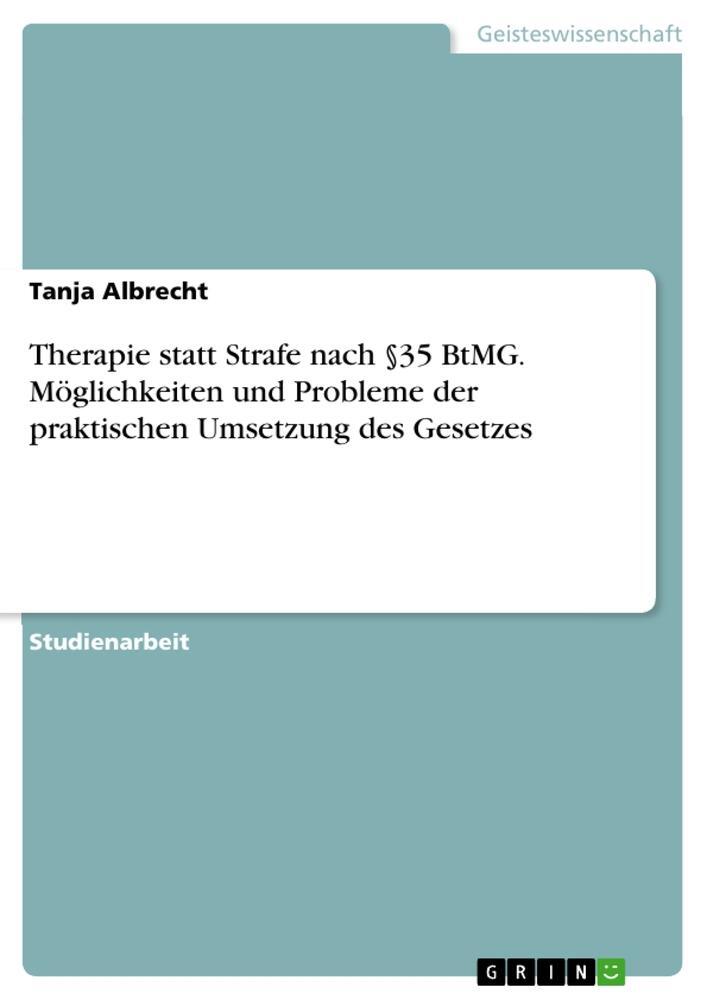 Geisteswissenschaft

Tanja Albrecht

Therapie statt Strafe nach §35 BtMG. Möglichkeiten und Probleme der praktischen Umsetzung des Gesetzes

Studienarbeit

GRIN